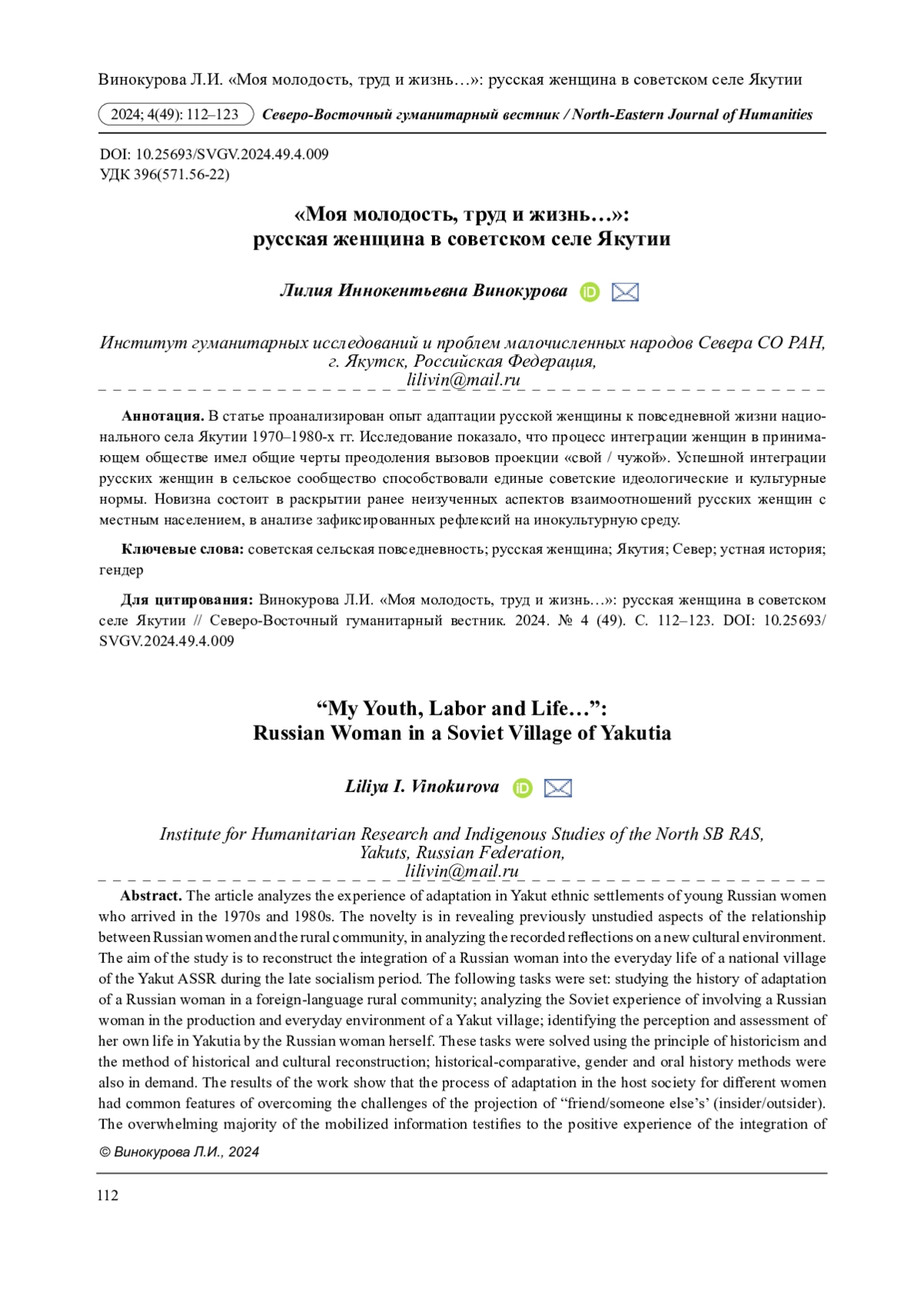 Винокурова Л.И. «Моя молодость, труд и жизнь…»: русская женщина в советском селе Якутии

2024; 4(49): 112–123 Северо-Восточный гуманитарный вестник / North-Eastern Journal of Humanities

DOI: 10.25693/SVGV.2024.49.4.009
УДК 396(571.56-22)

«Моя молодость, труд и жизнь…»:
русская женщина в советском селе Якутии

Лилия Иннокентьевна Винокурова

Институт гуманитарных исследований и проблем малочисленных народов Севера СО РАН, г. Якутск, Российская Федерация,
lilivin@mail.ru

Аннотация. В статье проанализирован опыт адаптации русской женщины к повседневной жизни национального села Якутии 1970–1980-х гг. Исследование показало, что процесс интеграции женщин в принимающем обществе имел общие черты преодоления вызовов проекции «свой / чужой». Успешной интеграции русских женщин в сельское сообщество способствовали единые советские идеологические и культурные нормы. Новизна состоит в раскрытии ранее неизученных аспектов взаимоотношений русских женщин с местным населением, в анализе зафиксированных рефлексий на инокультурную среду.

Ключевые слова: советская сельская повседневность; русская женщина; Якутия; Север; устная история; гендер

Для цитирования: Винокурова Л.И. «Моя молодость, труд и жизнь…»: русская женщина в советском селе Якутии // Северо-Восточный гуманитарный вестник. 2024. № 4 (49). С. 112–123. DOI: 10.25693/SVGV.2024.49.4.009

“My Youth, Labor and Life…”:
Russian Woman in a Soviet Village of Yakutia

Liliya I. Vinokurova

Institute for Humanitarian Research and Indigenous Studies of the North SB RAS, Yakuts, Russian Federation,
lilivin@mail.ru

Abstract. The article analyzes the experience of adaptation in Yakut ethnic settlements of young Russian women who arrived in the 1970s and 1980s. The novelty is in revealing previously unstudied aspects of the relationship between Russian women and the rural community, in analyzing the recorded reflections on a new cultural environment. The aim of the study is to reconstruct the integration of a Russian woman into the everyday life of a national village of the Yakut ASSR during the late socialism period. The following tasks were set: studying the history of adaptation of a Russian woman in a foreign-language rural community; analyzing the Soviet experience of involving a Russian woman in the production and everyday environment of a Yakut village; identifying the perception and assessment of her own life in Yakutia by the Russian woman herself. These tasks were solved using the principle of historicism and the method of historical and cultural reconstruction; historical-comparative, gender and oral history methods were also in demand. The results of the work show that the process of adaptation in the host society for different women had common features of overcoming the challenges of the projection of “friend/someone else’s’ (insider/outsider). The overwhelming majority of the mobilized information testifies to the positive experience of the integration of

© Винокурова Л.И., 2024

112